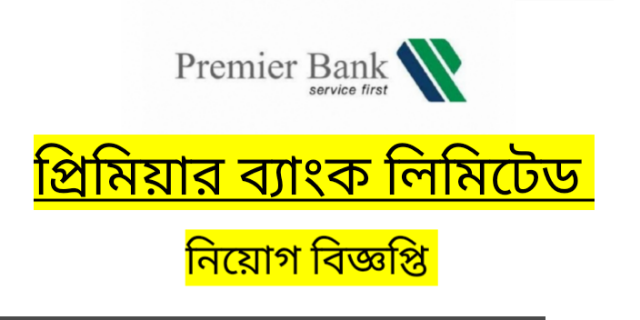 Premier Bank
service first

প্রিমিয়ার ব্যাংক লিমিটেড

নিয়োগ বিজ্ঞপ্তি